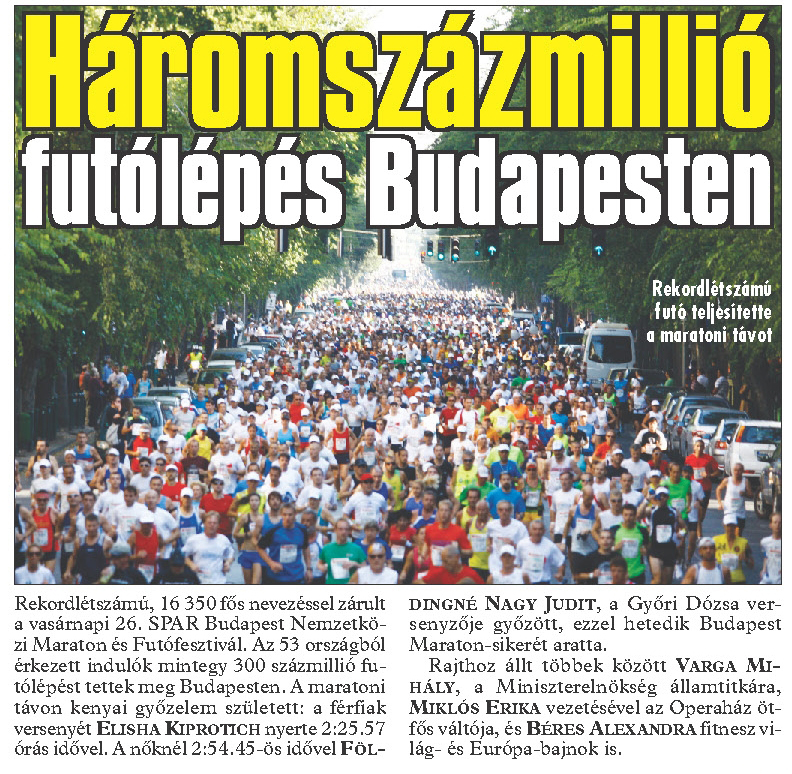 Háromszázmillió futólépés Budapesten

Rekordlétszámú futó teljesítette a maratoni távot

Rekordlétszámú, 16 350 fős nevezéssel zárult a vasárnapi 26. SPAR Budapest Nemzetközi Maraton és Futófesztivál. Az 53 országból érkezett indulók mintegy 300 százmillió futólépést tettek meg Budapesten. A maratoni távon kenyai győzelem született: a férfiak versenyét ELISHA KIPROTICH nyerte 2:25.57 órás idővel. A nőknél 2:54.45-ös idővel FÖLDINGNÉ NAGY JUDIT, a Győri Dózsa versenyzője győzött, ezzel hetedik Budapest Maraton-sikerét aratta.

Rajthoz állt többek között VARGA MIHÁLY, a Miniszterelnökség államtitkára, MIKLÓS ERIKA vezetésével az Operaház ötfős váltója, és BÉRES ALEXANDRA fitnesz világ- és Európa-bajnok is.